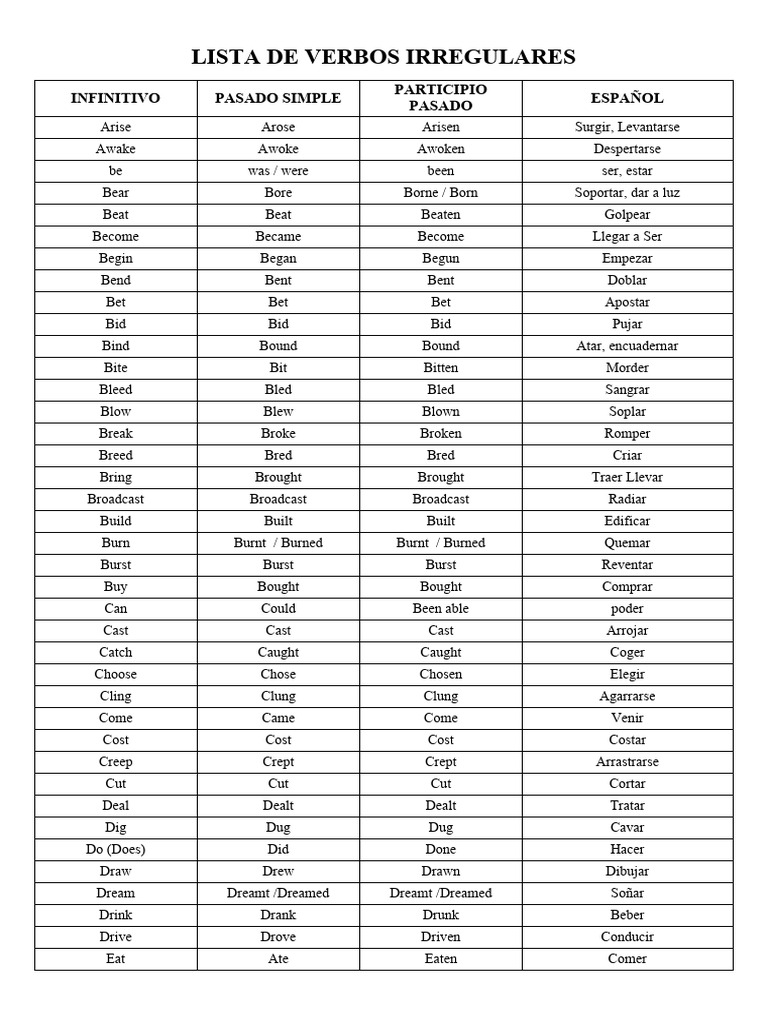 LISTA DE VERBOS IRREGULARES

| INFINITIVO | PASADO SIMPLE | PARTICIPIO PASADO | ESPAÑOL |
|---|---|---|---|
| Arise | Arose | Arisen | Surgir, Levantarse |
| Awake | Awoke | Awoken | Despertarse |
| be | was / were | been | ser, estar |
| Bear | Bore | Borne / Born | Soportar, dar a luz |
| Beat | Beat | Beaten | Golpear |
| Become | Became | Become | Llegar a Ser |
| Begin | Began | Begun | Empezar |
| Bend | Bent | Bent | Doblar |
| Bet | Bet | Bet | Apostar |
| Bid | Bid | Bid | Pujar |
| Bind | Bound | Bound | Atar, encuadernar |
| Bite | Bit | Bitten | Morder |
| Bleed | Bled | Bled | Sangrar |
| Blow | Blew | Blown | Soplar |
| Break | Broke | Broken | Romper |
| Breed | Bred | Bred | Criar |
| Bring | Brought | Brought | Traer Llevar |
| Broadcast | Broadcast | Broadcast | Radiar |
| Build | Built | Built | Edificar |
| Burn | Burnt / Burned | Burnt / Burned | Quemar |
| Burst | Burst | Burst | Reventar |
| Buy | Bought | Bought | Comprar |
| Can | Could | Been able | poder |
| Cast | Cast | Cast | Arrojar |
| Catch | Caught | Caught | Coger |
| Choose | Chose | Chosen | Elegir |
| Cling | Clung | Clung | Agarrarse |
| Come | Came | Come | Venir |
| Cost | Cost | Cost | Costar |
| Creep | Crept | Crept | Arrastrarse |
| Cut | Cut | Cut | Cortar |
| Deal | Dealt | Dealt | Tratar |
| Dig | Dug | Dug | Cavar |
| Do (Does) | Did | Done | Hacer |
| Draw | Drew | Drawn | Dibujar |
| Dream | Dreamt /Dreamed | Dreamt /Dreamed | Soñar |
| Drink | Drank | Drunk | Beber |
| Drive | Drove | Driven | Conducir |
| Eat | Ate | Eaten | Comer |